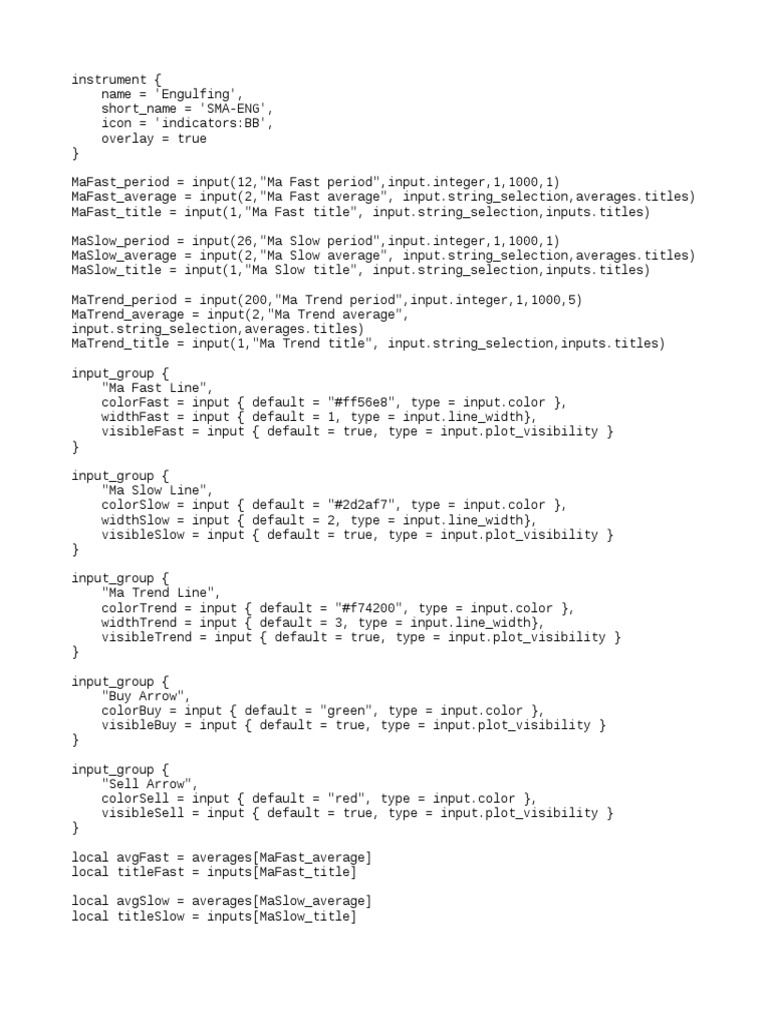 instrument {
    name = 'Engulfing',
    short_name = 'SMA-ENG',
    icon = 'indicators:BB',
    overlay = true
}

MaFast_period = input(12,"Ma Fast period",input.integer,1,1000,1)
MaFast_average = input(2,"Ma Fast average", input.string_selection,averages.titles)
MaFast_title = input(1,"Ma Fast title", input.string_selection,inputs.titles)

MaSlow_period = input(26,"Ma Slow period",input.integer,1,1000,1)
MaSlow_average = input(2,"Ma Slow average", input.string_selection,averages.titles)
MaSlow_title = input(1,"Ma Slow title", input.string_selection,inputs.titles)

MaTrend_period = input(200,"Ma Trend period",input.integer,1,1000,5)
MaTrend_average = input(2,"Ma Trend average",
input.string_selection,averages.titles)
MaTrend_title = input(1,"Ma Trend title", input.string_selection,inputs.titles)

input_group {
    "Ma Fast Line",
    colorFast = input { default = "#ff56e8", type = input.color },
    widthFast = input { default = 1, type = input.line_width},
    visibleFast = input { default = true, type = input.plot_visibility }
}

input_group {
    "Ma Slow Line",
    colorSlow = input { default = "#2d2af7", type = input.color },
    widthSlow = input { default = 2, type = input.line_width},
    visibleSlow = input { default = true, type = input.plot_visibility }
}

input_group {
    "Ma Trend Line",
    colorTrend = input { default = "#f74200", type = input.color },
    widthTrend = input { default = 3, type = input.line_width},
    visibleTrend = input { default = true, type = input.plot_visibility }
}

input_group {
    "Buy Arrow",
    colorBuy = input { default = "green", type = input.color },
    visibleBuy = input { default = true, type = input.plot_visibility }
}

input_group {
    "Sell Arrow",
    colorSell = input { default = "red", type = input.color },
    visibleSell = input { default = true, type = input.plot_visibility }
}

local avgFast = averages[MaFast_average]
local titleFast = inputs[MaFast_title]

local avgSlow = averages[MaSlow_average]
local titleSlow = inputs[MaSlow_title]